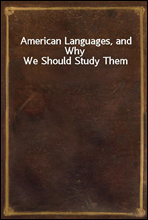 American Languages, and Why
We Should Study Them